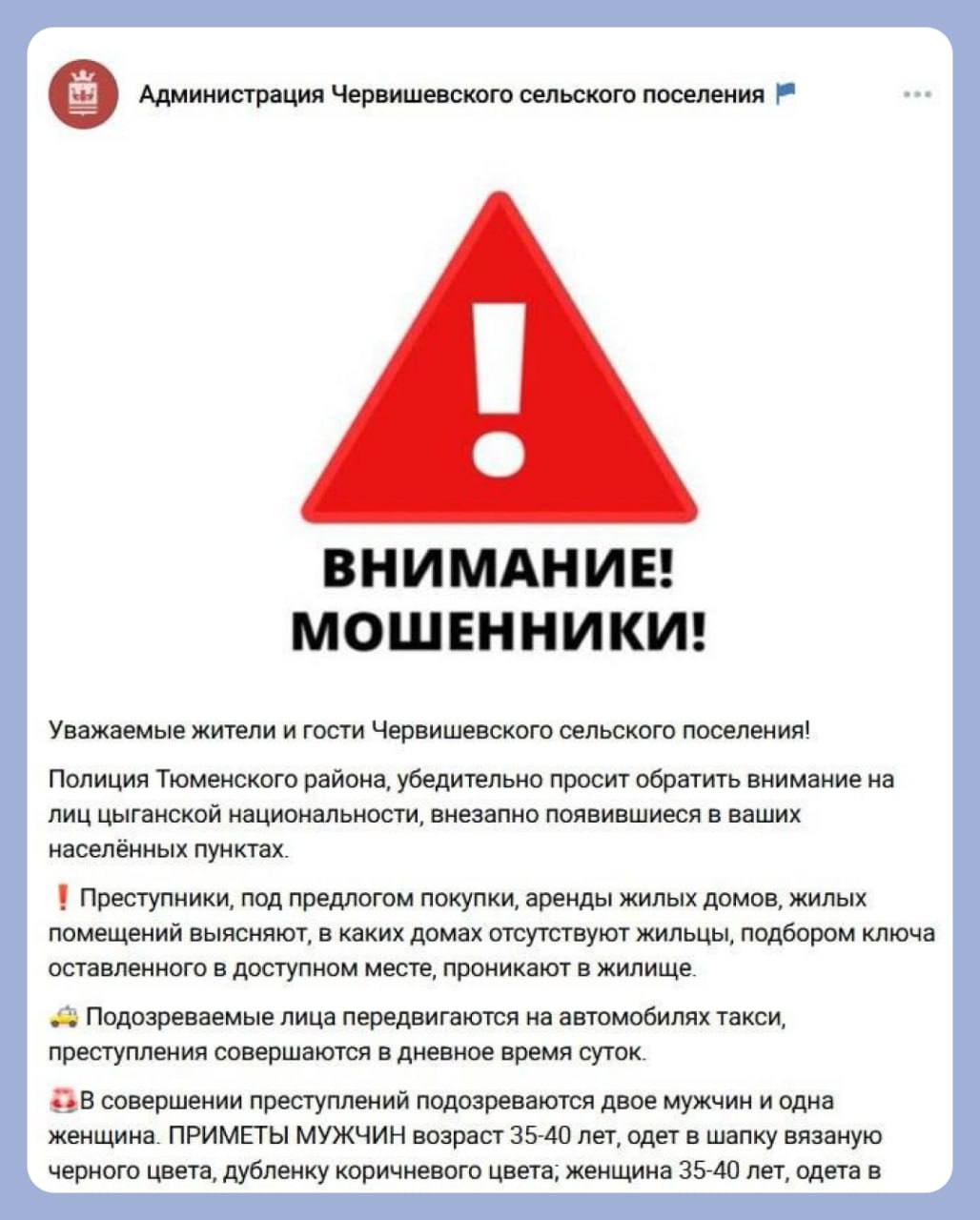 Администрация Червишевского сельского поселения

ВНИМАНИЕ!
МОШЕННИКИ!

Уважаемые жители и гости Червишевского сельского поселения!

Полиция Тюменского района, убедительно просит обратить внимание на лиц цыганской национальности, внезапно появившиеся в ваших населённых пунктах.

❗ Преступники, под предлогом покупки, аренды жилых домов, жилых помещений выясняют, в каких домах отсутствуют жильцы, подбором ключа оставленного в доступном месте, проникают в жилище.

🚕 Подозреваемые лица передвигаются на автомобилях такси, преступления совершаются в дневное время суток.

🚨В совершении преступлений подозреваются двое мужчин и одна женщина. ПРИМЕТЫ МУЖЧИН возраст 35-40 лет, одет в шапку вязаную черного цвета, дубленку коричневого цвета; женщина 35-40 лет, одета в